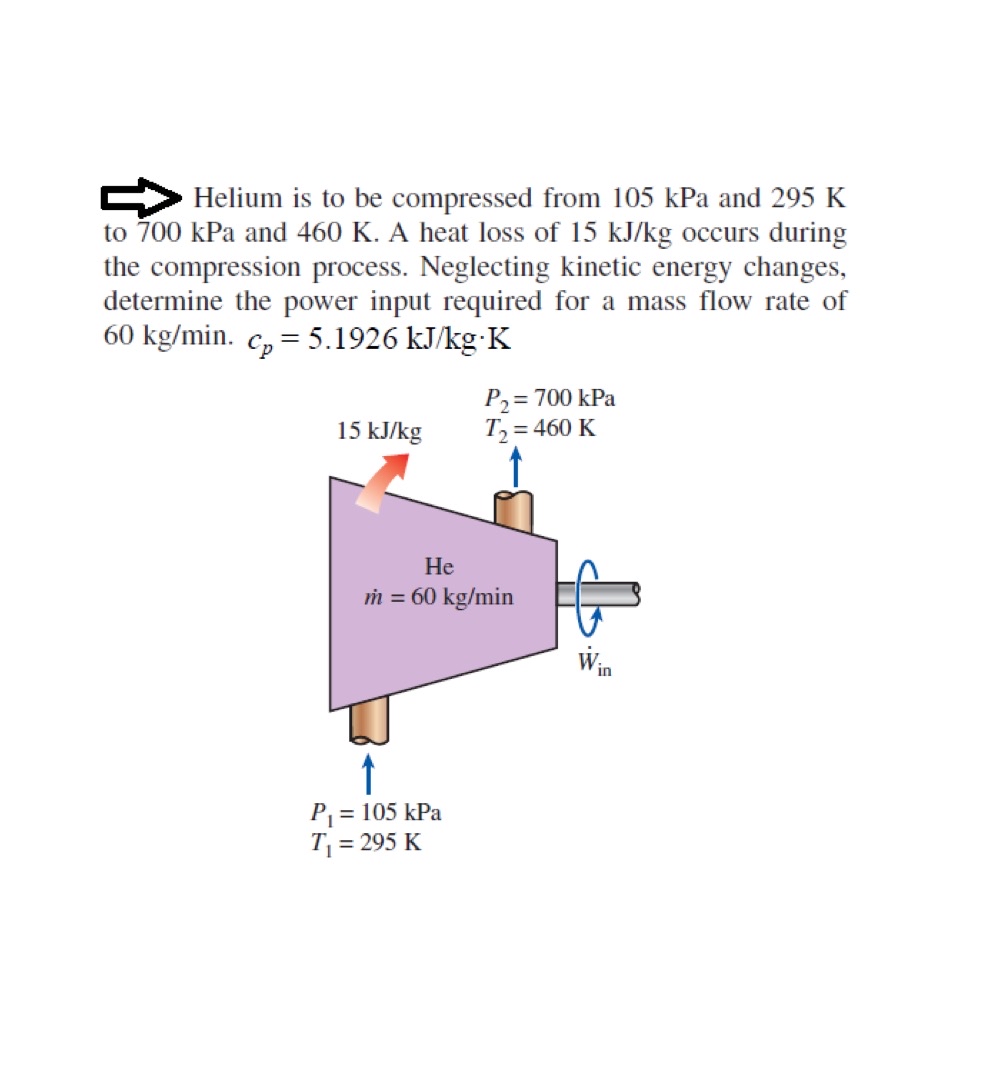 Helium is to be compressed from 105 kPa and 295 K to 700 kPa and 460 K. A heat loss of 15 kJ/kg occurs during the compression process. Neglecting kinetic energy changes, determine the power input required for a mass flow rate of 60 kg/min. $c_p = 5.1926$ kJ/kg·K

15 kJ/kg

$P_2 = 700$ kPa
$T_2 = 460$ K

He
$\dot{m} = 60$ kg/min

$\dot{W}_{in}$

$P_1 = 105$ kPa
$T_1 = 295$ K